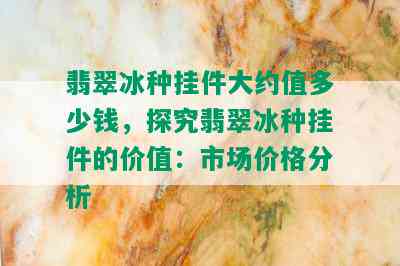 翡翠冰种挂件大约值多少钱，探究翡翠冰种挂件的价值：市场价格分析